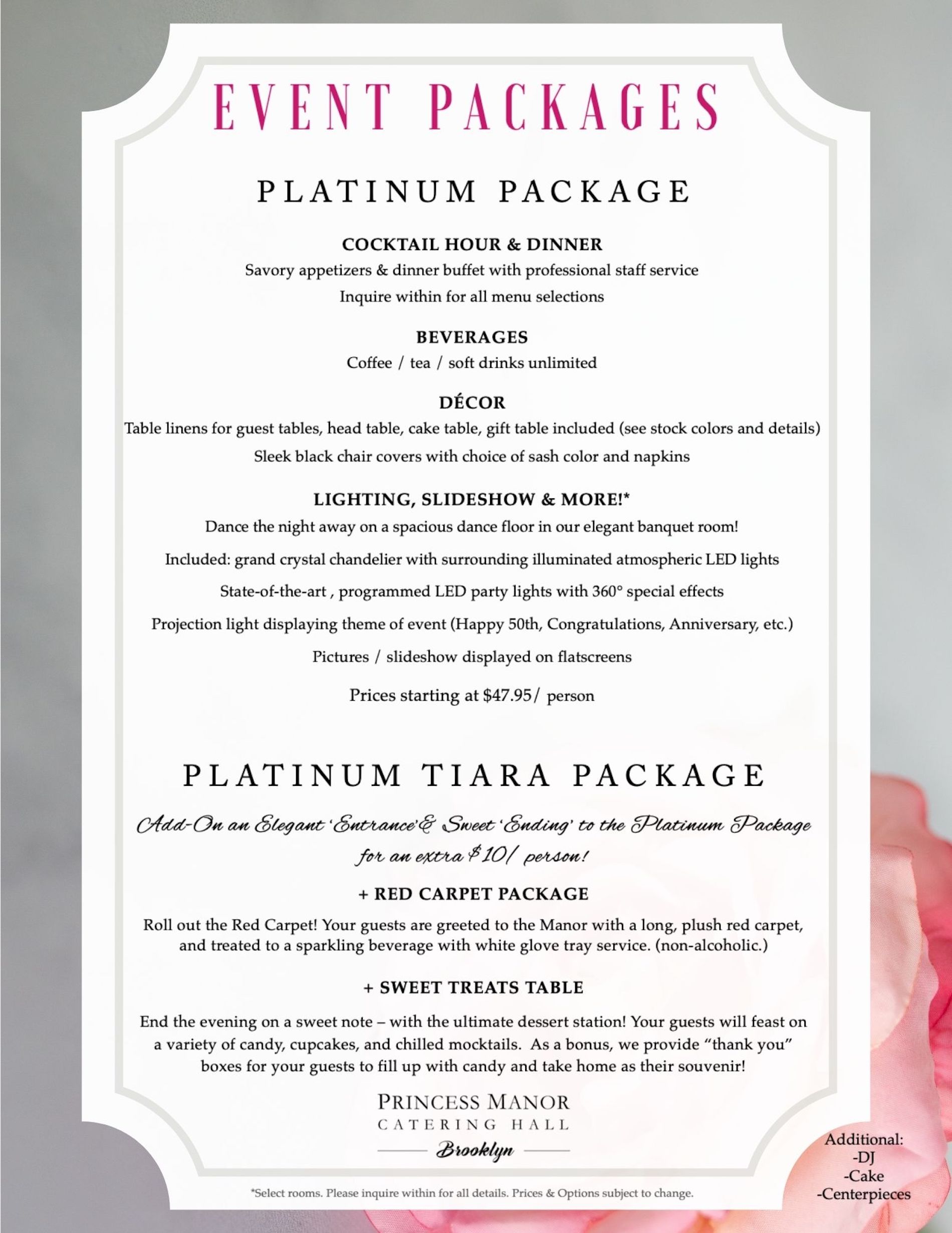 EVENT PACKAGES

PLATINUM PACKAGE

COCKTAIL HOUR & DINNER
Savory appetizers & dinner buffet with professional staff service
Inquire within for all menu selections

BEVERAGES
Coffee / tea / soft drinks unlimited

DÉCOR
Table linens for guest tables, head table, cake table, gift table included (see stock colors and details)
Sleek black chair covers with choice of sash color and napkins

LIGHTING, SLIDESHOW & MORE!*
Dance the night away on a spacious dance floor in our elegant banquet room!
Included: grand crystal chandelier with surrounding illuminated atmospheric LED lights
State-of-the-art , programmed LED party lights with 360° special effects
Projection light displaying theme of event (Happy 50th, Congratulations, Anniversary, etc.)
Pictures / slideshow displayed on flatscreens

Prices starting at $47.95/ person

PLATINUM TIARA PACKAGE

Add-On an Elegant 'Entrance' & Sweet 'Ending' to the Platinum Package for an extra $10/ person!

+ RED CARPET PACKAGE
Roll out the Red Carpet! Your guests are greeted to the Manor with a long, plush red carpet, and treated to a sparkling beverage with white glove tray service. (non-alcoholic.)

+ SWEET TREATS TABLE
End the evening on a sweet note – with the ultimate dessert station! Your guests will feast on a variety of candy, cupcakes, and chilled mocktails. As a bonus, we provide "thank you" boxes for your guests to fill up with candy and take home as their souvenir!

PRINCESS MANOR
CATERING HALL
Brooklyn

*Select rooms. Please inquire within for all details. Prices & Options subject to change.

Additional:
-DJ
-Cake
-Centerpieces